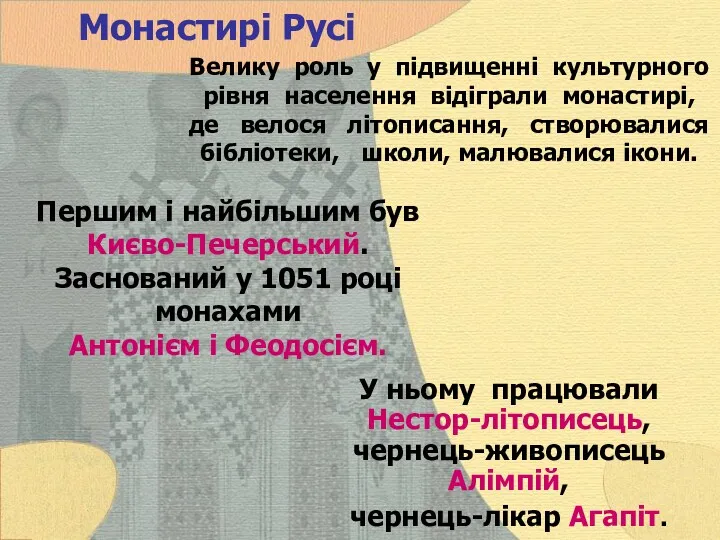 Монастирі Русі

Велику роль у підвищенні культурного рівня населення відіграли монастирі, де велося літописання, створювалися бібліотеки, школи, малювалися ікони.

Першим і найбільшим був Києво-Печерський. Заснований у 1051 році монахами Антонієм і Феодосієм.

У ньому працювали Нестор-літописець, чернець-живописець Алімпій, чернець-лікар Агапіт.